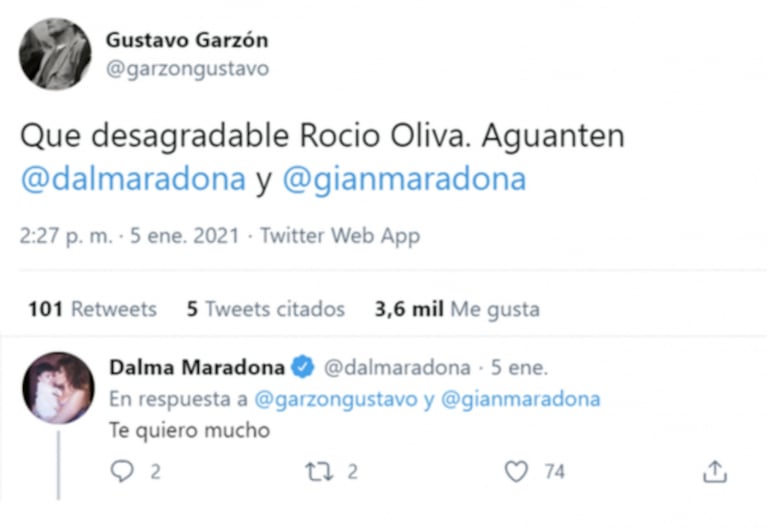 Gustavo Garzón
@garzongustavo

Que desagradable Rocio Oliva. Aguanten @dalmaradona y @gianmaradona

2:27 p. m. · 5 ene. 2021 · Twitter Web App

101 Retweets 5 Tweets citados 3,6 mil Me gusta

Dalma Maradona @dalmaradona · 5 ene.
En respuesta a @garzongustavo y @gianmaradona
Te quiero mucho

2 2 74